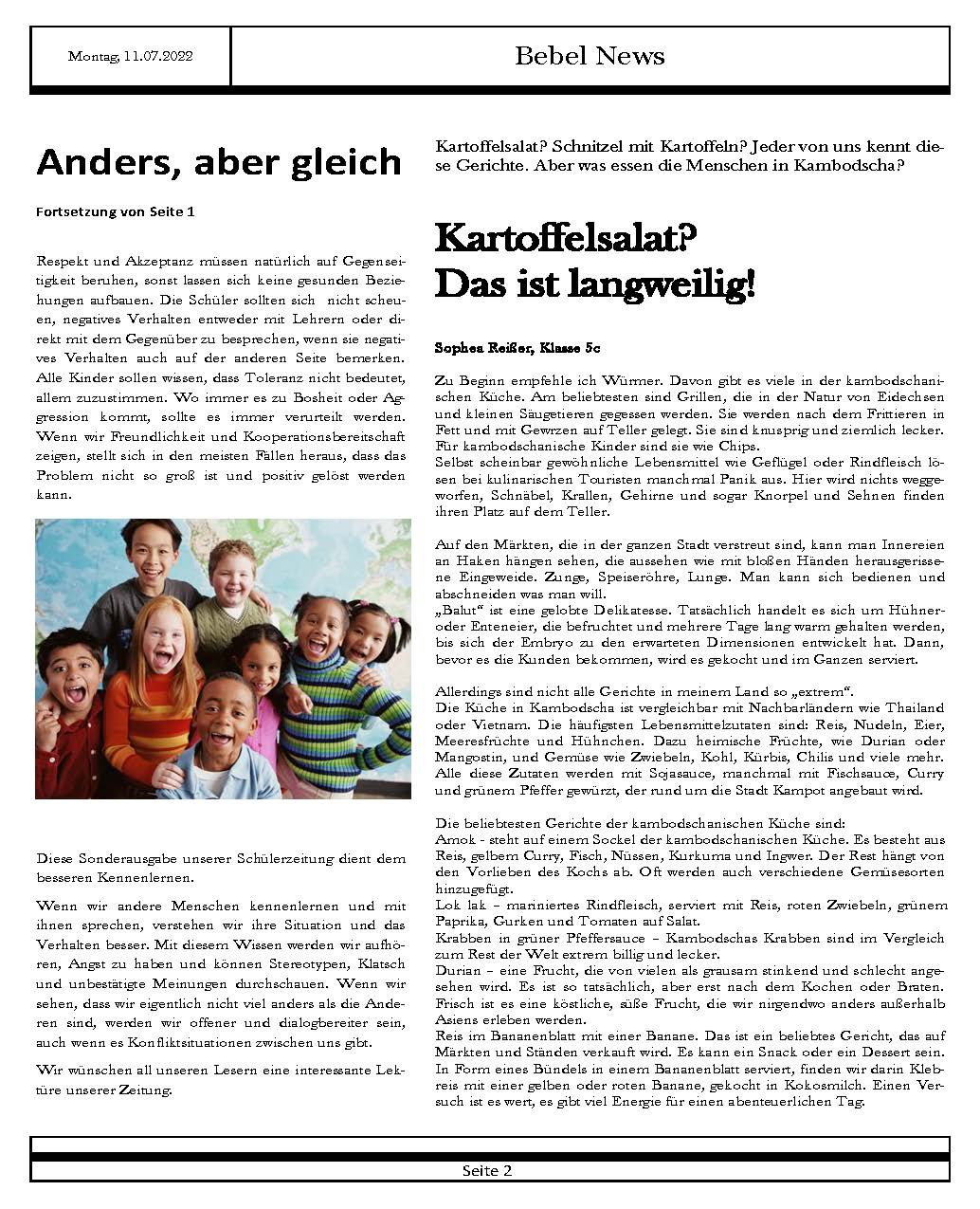 Montag, 11.07.2022

Bebel News

Anders, aber gleich

Fortsetzung von Seite 1

Respekt und Akzeptanz müssen natürlich auf Gegenseitigkeit beruhen, sonst lassen sich keine gesunden Beziehungen aufbauen. Die Schüler sollten sich nicht scheuen, negatives Verhalten entweder mit Lehrern oder direkt mit dem Gegenüber zu besprechen, wenn sie negatives Verhalten auch auf der anderen Seite bemerken. Alle Kinder sollen wissen, dass Toleranz nicht bedeutet, allem zuzustimmen. Wo immer es zu Bosheit oder Aggression kommt, sollte es immer verurteilt werden. Wenn wir Freundlichkeit und Kooperationsbereitschaft zeigen, stellt sich in den meisten Fällen heraus, dass das Problem nicht so groß ist und positiv gelöst werden kann.

Diese Sonderausgabe unserer Schülerzeitung dient dem besseren Kennenlernen.

Wenn wir andere Menschen kennenlernen und mit ihnen sprechen, verstehen wir ihre Situation und das Verhalten besser. Mit diesem Wissen werden wir aufhören, Angst zu haben und können Stereotypen, Klatsch und unbestätigte Meinungen durchschauen. Wenn wir sehen, dass wir eigentlich nicht viel anders als die Anderen sind, werden wir offener und dialogbereiter sein, auch wenn es Konfliktsituationen zwischen uns gibt.

Wir wünschen all unseren Lesern eine interessante Lektüre unserer Zeitung.

Kartoffelsalat? Schnitzel mit Kartoffeln? Jeder von uns kennt diese Gerichte. Aber was essen die Menschen in Kambodscha?

Kartoffelsalat?
Das ist langweilig!

Sophea Reißer, Klasse 5c

Zu Beginn empfehle ich Würmer. Davon gibt es viele in der kambodschanischen Küche. Am beliebtesten sind Grillen, die in der Natur von Eidechsen und kleinen Säugetieren gegessen werden. Sie werden nach dem Frittieren in Fett und mit Gewrzen auf Teller gelegt. Sie sind knusprig und ziemlich lecker. Für kambodschanische Kinder sind sie wie Chips.
Selbst scheinbar gewöhnliche Lebensmittel wie Geflügel oder Rindfleisch lösen bei kulinarischen Touristen manchmal Panik aus. Hier wird nichts weggeworfen, Schnäbel, Krallen, Gehirne und sogar Knorpel und Sehnen finden ihren Platz auf dem Teller.

Auf den Märkten, die in der ganzen Stadt verstreut sind, kann man Innereien an Haken hängen sehen, die aussehen wie mit bloßen Händen herausgerissene Eingeweide. Zunge, Speiseröhre, Lunge. Man kann sich bedienen und abschneiden was man will.
„Balut“ ist eine gelobte Delikatesse. Tatsächlich handelt es sich um Hühner- oder Enteneier, die befruchtet und mehrere Tage lang warm gehalten werden, bis sich der Embryo zu den erwarteten Dimensionen entwickelt hat. Dann, bevor es die Kunden bekommen, wird es gekocht und im Ganzen serviert.

Allerdings sind nicht alle Gerichte in meinem Land so „extrem“.
Die Küche in Kambodscha ist vergleichbar mit Nachbarländern wie Thailand oder Vietnam. Die häufigsten Lebensmittelzutaten sind: Reis, Nudeln, Eier, Meeresfrüchte und Hühnchen. Dazu heimische Früchte, wie Durian oder Mangostin, und Gemüse wie Zwiebeln, Kohl, Kürbis, Chilis und viele mehr. Alle diese Zutaten werden mit Sojasauce, manchmal mit Fischsauce, Curry und grünem Pfeffer gewürzt, der rund um die Stadt Kampot angebaut wird.

Die beliebtesten Gerichte der kambodschanischen Küche sind:
Amok - steht auf einem Sockel der kambodschanischen Küche. Es besteht aus Reis, gelbem Curry, Fisch, Nüssen, Kurkuma und Ingwer. Der Rest hängt von den Vorlieben des Kochs ab. Oft werden auch verschiedene Gemüsesorten hinzugefügt.
Lok lak – mariniertes Rindfleisch, serviert mit Reis, roten Zwiebeln, grünem Paprika, Gurken und Tomaten auf Salat.
Krabben in grüner Pfeffersauce – Kambodschas Krabben sind im Vergleich zum Rest der Welt extrem billig und lecker.
Durian – eine Frucht, die von vielen als grausam stinkend und schlecht angesehen wird. Es ist so tatsächlich, aber erst nach dem Kochen oder Braten. Frisch ist es eine köstliche, süße Frucht, die wir nirgendwo anders außerhalb Asiens erleben werden.
Reis im Bananenblatt mit einer Banane. Das ist ein beliebtes Gericht, das auf Märkten und Ständen verkauft wird. Es kann ein Snack oder ein Dessert sein. In Form eines Bündels in einem Bananenblatt serviert, finden wir darin Klebreis mit einer gelben oder roten Banane, gekocht in Kokosmilch. Einen Versuch ist es wert, es gibt viel Energie für einen abenteuerlichen Tag.

Seite 2